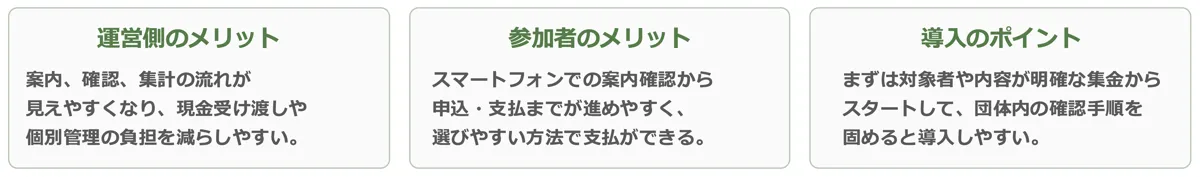 運営側のメリット

案内、確認、集計の流れが見えやすくなり、現金受け渡しや個別管理の負担を減らしやすい。

参加者のメリット

スマートフォンでの案内確認から申込・支払までが進めやすく、選びやすい方法で支払ができる。

導入のポイント

まずは対象者や内容が明確な集金からスタートして、団体内の確認手順を固めると導入しやすい。